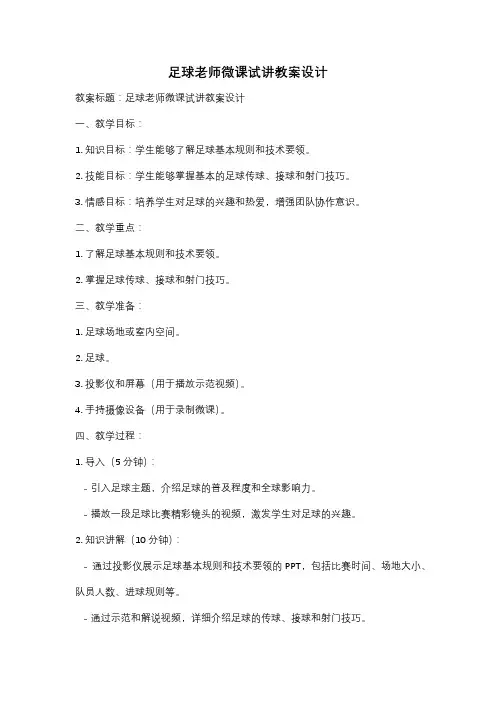 足球老师微课试讲教案设计

教案标题：足球老师微课试讲教案设计

一、教学目标：

1. 知识目标：学生能够了解足球基本规则和技术要领。

2. 技能目标：学生能够掌握基本的足球传球、接球和射门技巧。

3. 情感目标：培养学生对足球的兴趣和热爱，增强团队协作意识。

二、教学重点：

1. 了解足球基本规则和技术要领。

2. 掌握足球传球、接球和射门技巧。

三、教学准备：

1. 足球场地或室内空间。

2. 足球。

3. 投影仪和屏幕（用于播放示范视频）。

4. 手持摄像设备（用于录制微课）。

四、教学过程：

1. 导入（5 分钟）：

- 引入足球主题，介绍足球的普及程度和全球影响力。

- 播放一段足球比赛精彩镜头的视频，激发学生对足球的兴趣。

2. 知识讲解（10 分钟）：

- 通过投影仪展示足球基本规则和技术要领的 PPT，包括比赛时间、场地大小、队员人数、进球规则等。

- 通过示范和解说视频，详细介绍足球的传球、接球和射门技巧。